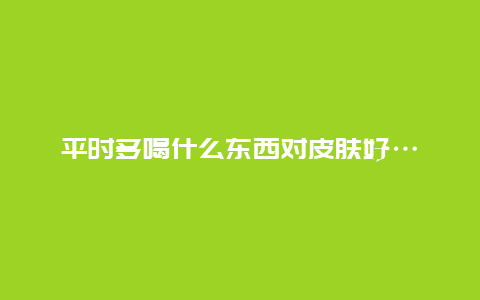 平时多喝什么东西对皮肤好…